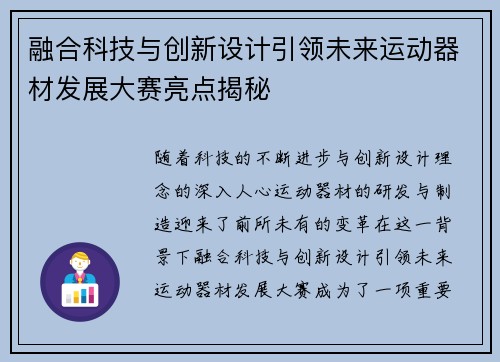 融合科技与创新设计引领未来运动器材发展大赛亮点揭秘

随着科技的不断进步与创新设计理念的深入人心运动器材的研发与制造迎来了前所未有的变革在这一背景下融合科技与创新设计引领未来运动器材发展大赛成为了一项重要